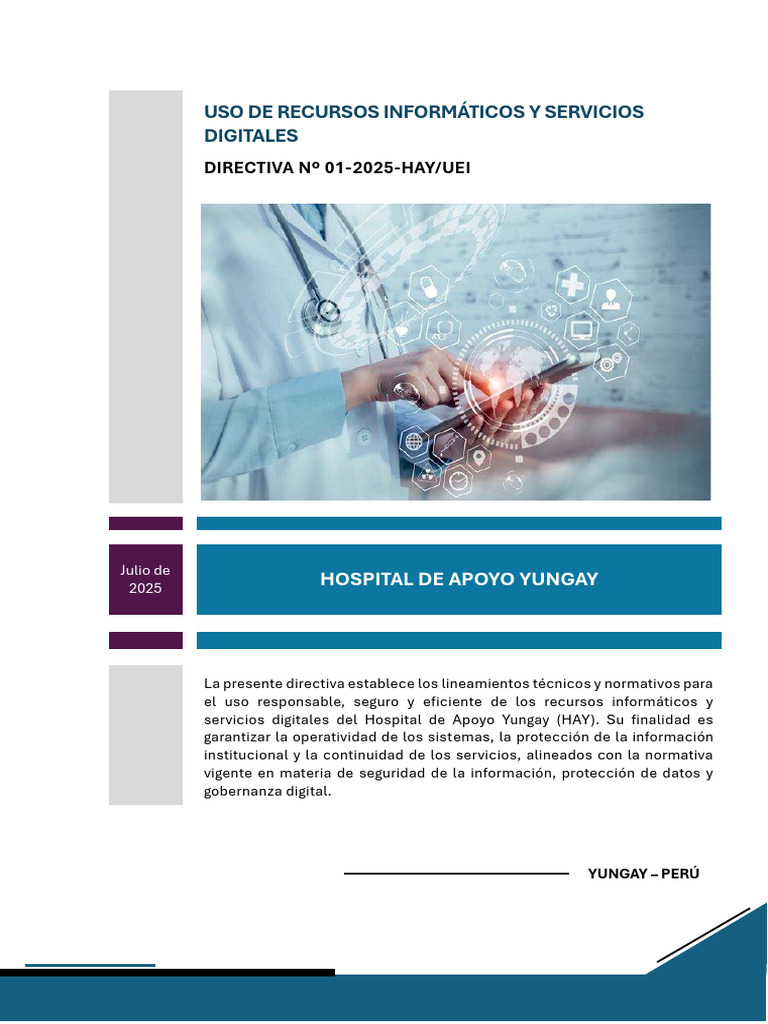 USO DE RECURSOS INFORMÁTICOS Y SERVICIOS DIGITALES

DIRECTIVA Nº 01-2025-HAY/UEI

Julio de 2025

HOSPITAL DE APOYO YUNGAY

La presente directiva establece los lineamientos técnicos y normativos para el uso responsable, seguro y eficiente de los recursos informáticos y servicios digitales del Hospital de Apoyo Yungay (HAY). Su finalidad es garantizar la operatividad de los sistemas, la protección de la información institucional y la continuidad de los servicios, alineados con la normativa vigente en materia de seguridad de la información, protección de datos y gobernanza digital.

YUNGAY – PERÚ